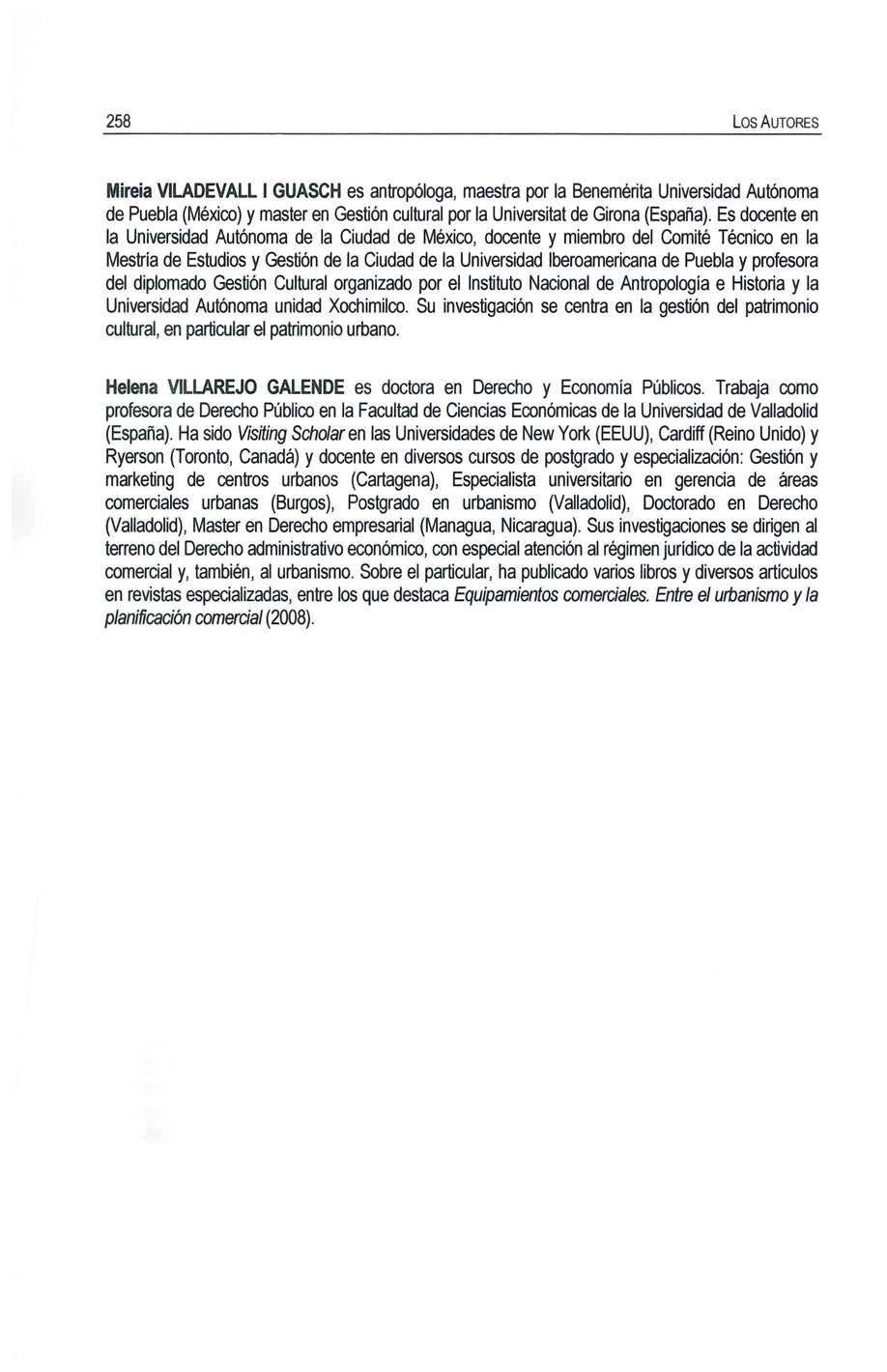 258 LOS AUTORES

Mireia VILADEVALL I GUASCH es antropóloga, maestra por la Benemérita Universidad Autónoma de Puebla (México) y master en Gestión cultural por la Universitat de Girona (España). Es docente en la Universidad Autónoma de la Ciudad de México, docente y miembro del Comité Técnico en la Mestría de Estudios y Gestión de la Ciudad de la Universidad Iberoamericana de Puebla y profesora del diplomado Gestión Cultural organizado por el Instituto Nacional de Antropología e Historia y la Universidad Autónoma unidad Xochimilco. Su investigación se centra en la gestión del patrimonio cultural, en particular el patrimonio urbano.

Helena VILLAREJO GALENDE es doctora en Derecho y Economía Públicos. Trabaja como profesora de Derecho Público en la Facultad de Ciencias Económicas de la Universidad de Valladolid (España). Ha sido Visiting Scholar en las Universidades de New York (EEUU), Cardiff (Reino Unido) y Ryerson (Toronto, Canadá) y docente en diversos cursos de postgrado y especialización: Gestión y marketing de centros urbanos (Cartagena), Especialista universitario en gerencia de áreas comerciales urbanas (Burgos), Postgrado en urbanismo (Valladolid), Doctorado en Derecho (Valladolid), Master en Derecho empresarial (Managua, Nicaragua). Sus investigaciones se dirigen al terreno del Derecho administrativo económico, con especial atención al régimen jurídico de la actividad comercial y, también, al urbanismo. Sobre el particular, ha publicado varios libros y diversos artículos en revistas especializadas, entre los que destaca Equipamientos comerciales. Entre el urbanismo y la planificación comercial (2008).